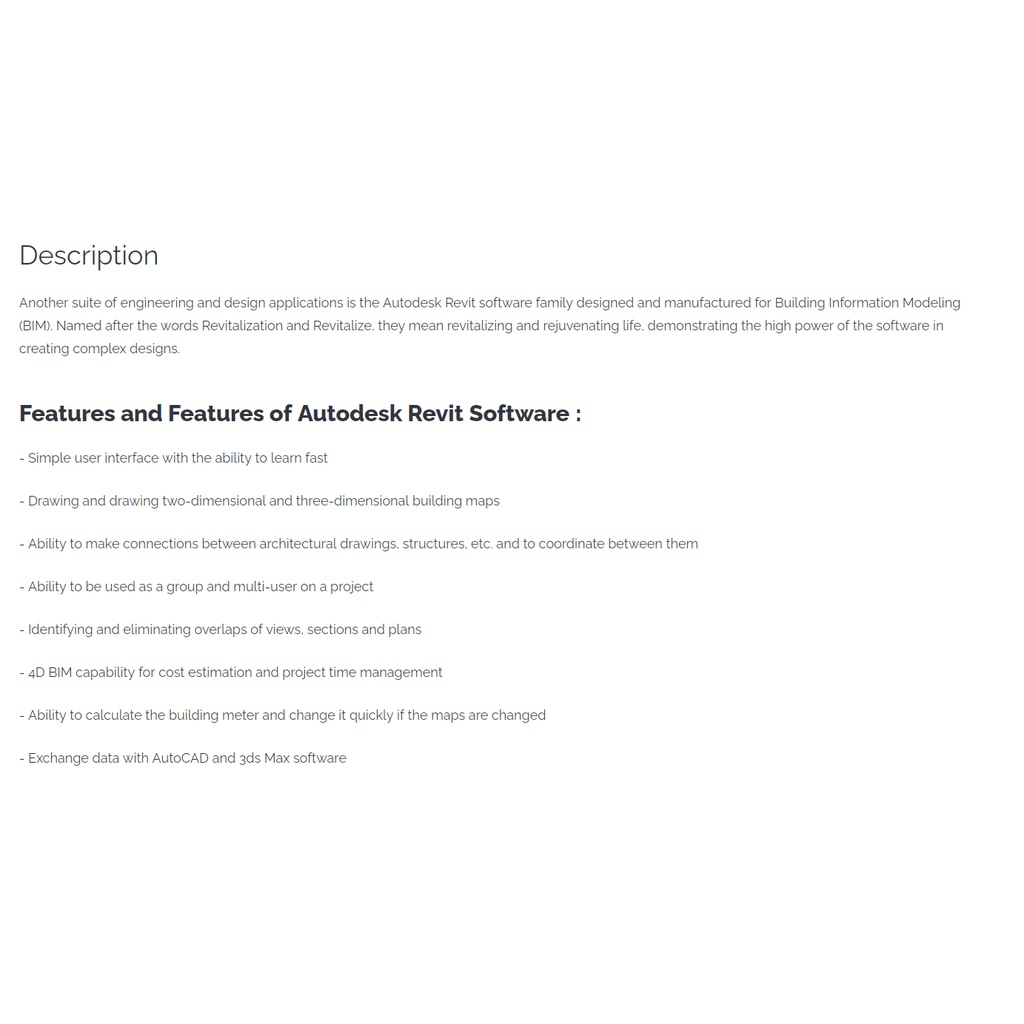 Description

Another suite of engineering and design applications is the Autodesk Revit software family designed and manufactured for Building Information Modeling (BIM). Named after the words Revitalization and Revitalize, they mean revitalizing and rejuvenating life, demonstrating the high power of the software in creating complex designs.

Features and Features of Autodesk Revit Software :

- Simple user interface with the ability to learn fast

- Drawing and drawing two-dimensional and three-dimensional building maps

- Ability to make connections between architectural drawings, structures, etc. and to coordinate between them

- Ability to be used as a group and multi-user on a project

- Identifying and eliminating overlaps of views, sections and plans

- 4D BIM capability for cost estimation and project time management

- Ability to calculate the building meter and change it quickly if the maps are changed

- Exchange data with AutoCAD and 3ds Max software